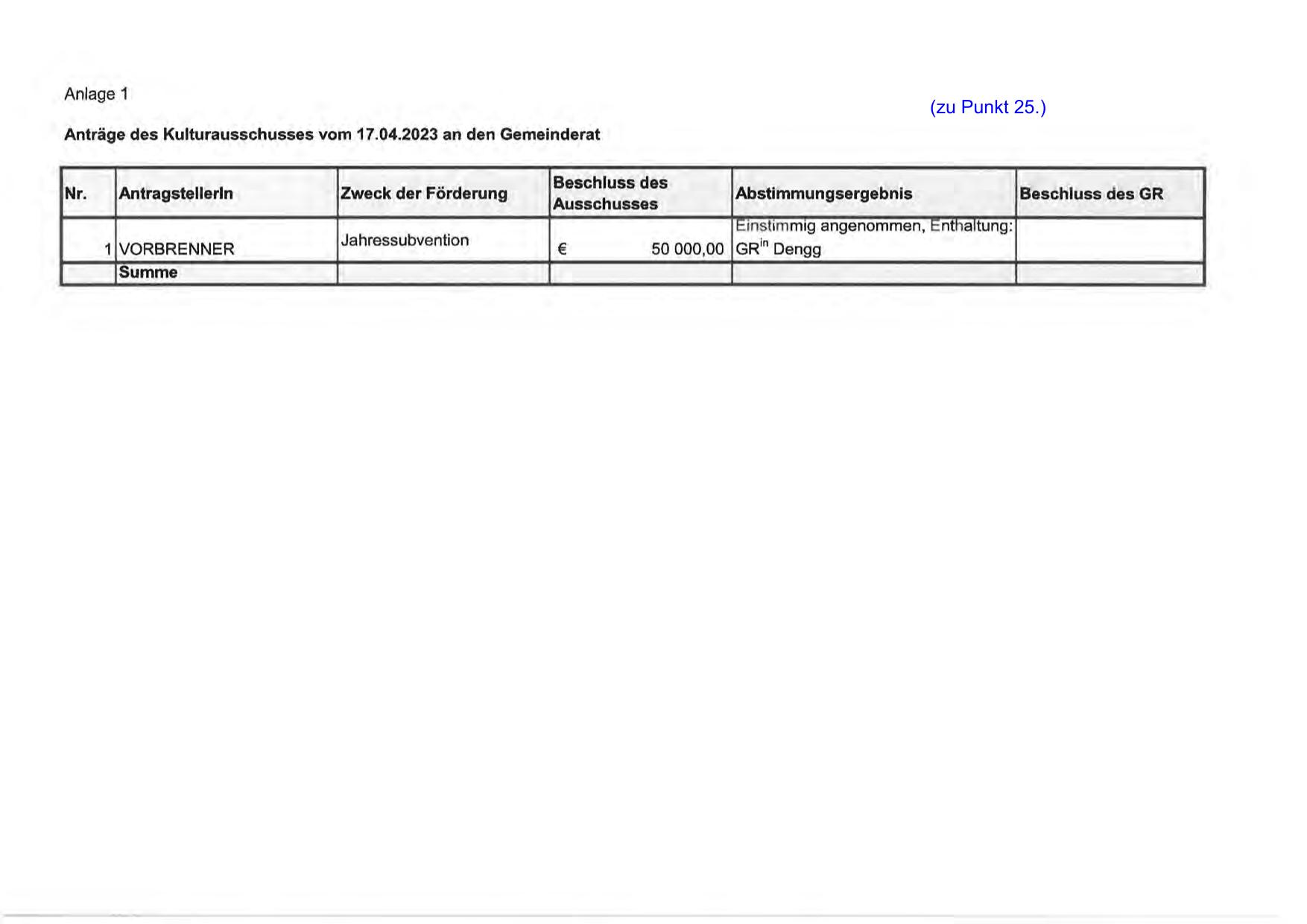 Anlage 1

(zu Punkt 25.)

Anträge des Kulturausschusses vom 17.04.2023 an den Gemeinderat

| Nr. | AntragstellerIn | Zweck der Förderung | Beschluss des Ausschusses | Abstimmungsergebnis | Beschluss des GR |
|---|---|---|---|---|---|
| 1 | VORBRENNER | Jahressubvention | € 50 000,00 | Einstimmig angenommen, Enthaltung: GR$^{in}$ Dengg | |
| | Summe | | | | |